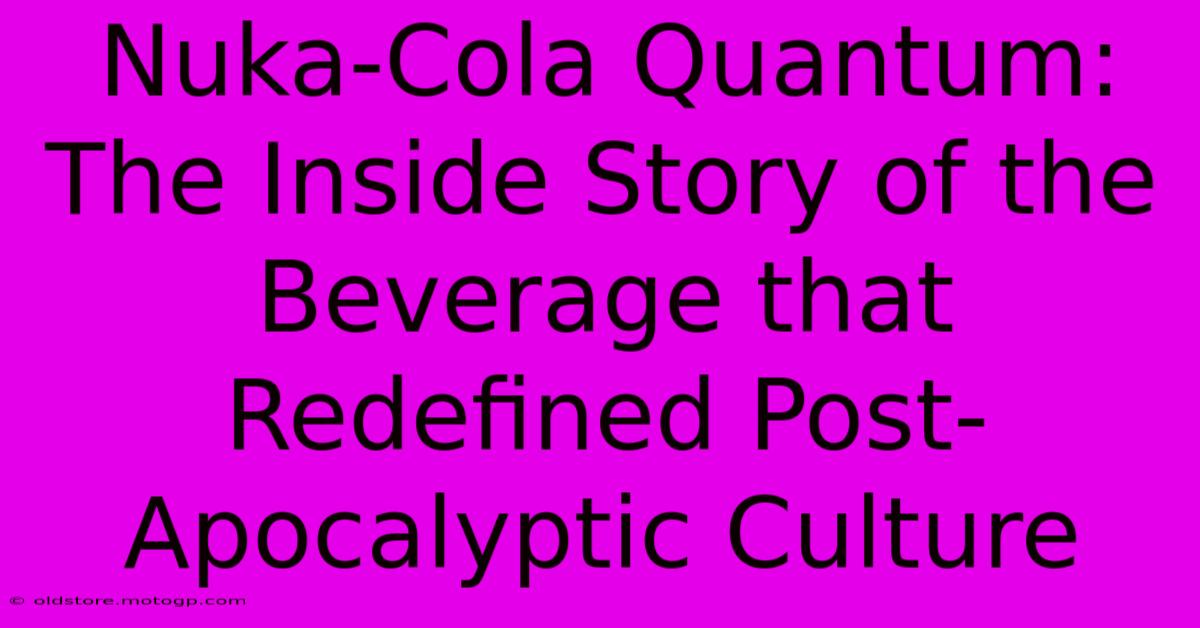 Nuka-Cola Quantum: The Inside Story of the Beverage that Redefined Post-Apocalyptic Culture

© oldstore.motogp.com